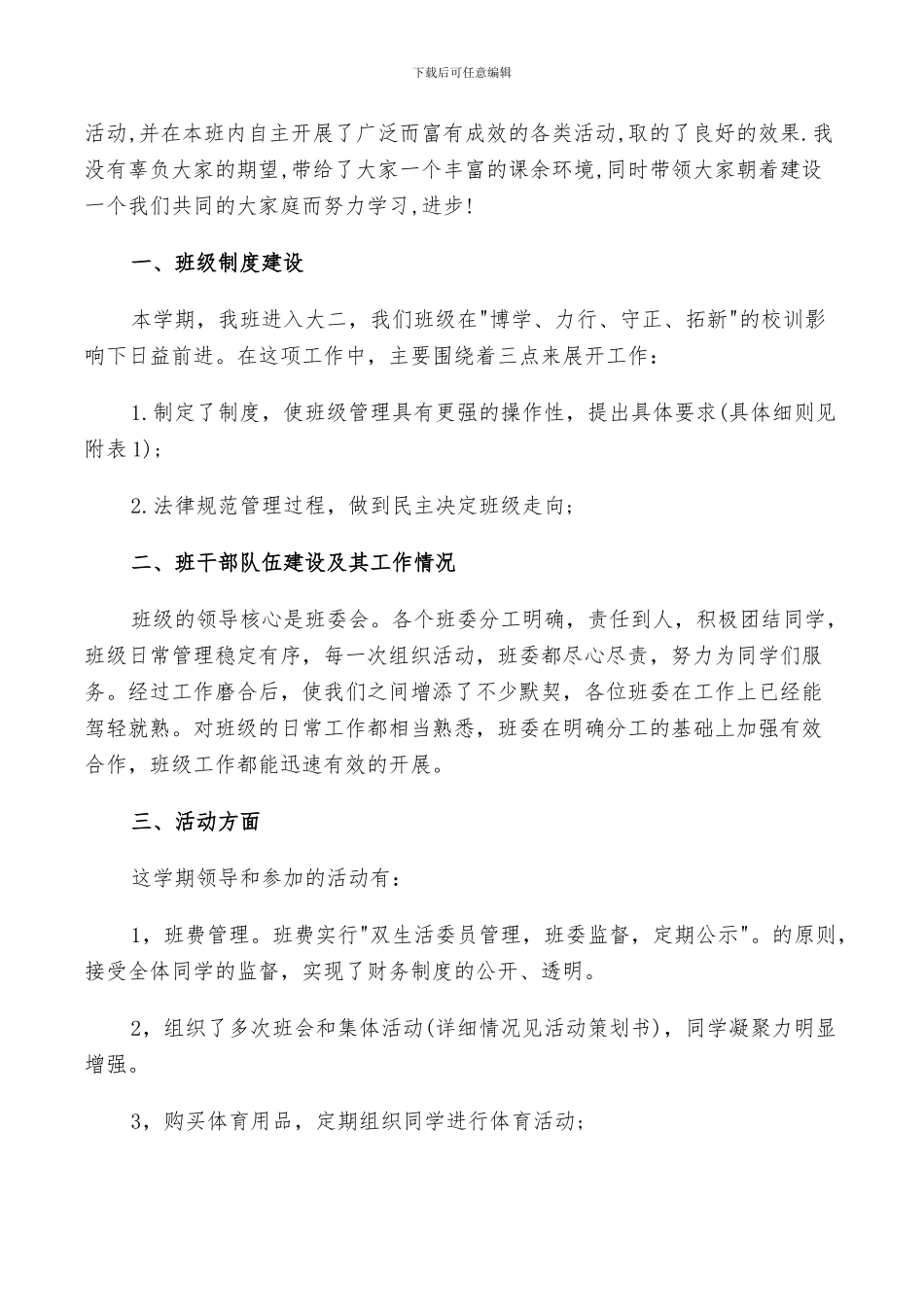 下载后可任意编辑

活动,并在本班内自主开展了广泛而富有成效的各类活动,取的了良好的效果.我没有辜负大家的期望,带给了大家一个丰富的课余环境,同时带领大家朝着建设一个我们共同的大家庭而努力学习,进步!

一、班级制度建设

本学期，我班进入大二，我们班级在"博学、力行、守正、拓新"的校训影响下日益前进。在这项工作中，主要围绕着三点来展开工作：

1.制定了制度，使班级管理具有更强的操作性，提出具体要求(具体细则见附表1)；

2.法律规范管理过程，做到民主决定班级走向；

二、班干部队伍建设及其工作情况

班级的领导核心是班委会。各个班委分工明确，责任到人，积极团结同学，班级日常管理稳定有序，每一次组织活动，班委都尽心尽责，努力为同学们服务。经过工作磨合后，使我们之间增添了不少默契，各位班委在工作上已经能驾轻就熟。对班级的日常工作都相当熟悉，班委在明确分工的基础上加强有效合作，班级工作都能迅速有效的开展。

三、活动方面

这学期领导和参加的活动有：

1，班费管理。班费实行"双生活委员管理，班委监督，定期公示"。的原则，接受全体同学的监督，实现了财务制度的公开、透明。

2，组织了多次班会和集体活动(详细情况见活动策划书)，同学凝聚力明显增强。

3，购买体育用品，定期组织同学进行体育活动；